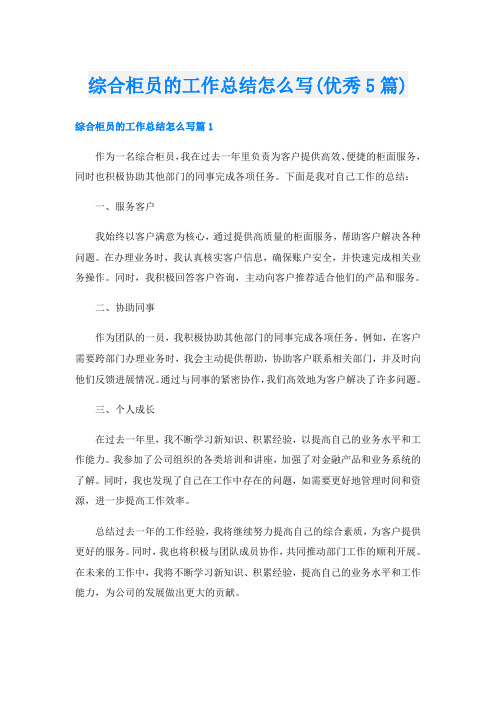 综合柜员的工作总结怎么写(优秀5篇)

综合柜员的工作总结怎么写篇1

作为一名综合柜员，我在过去一年里负责为客户提供高效、便捷的柜面服务，同时也积极协助其他部门的同事完成各项任务。下面是我对自己工作的总结：

一、服务客户

我始终以客户满意为核心，通过提供高质量的柜面服务，帮助客户解决各种问题。在办理业务时，我认真核实客户信息，确保账户安全，并快速完成相关业务操作。同时，我积极回答客户咨询，主动向客户推荐适合他们的产品和服务。

二、协助同事

作为团队的一员，我积极协助其他部门的同事完成各项任务。例如，在客户需要跨部门办理业务时，我会主动提供帮助，协助客户联系相关部门，并及时向他们反馈进展情况。通过与同事的紧密协作，我们高效地为客户解决了许多问题。

三、个人成长

在过去一年里，我不断学习新知识、积累经验，以提高自己的业务水平和工作能力。我参加了公司组织的各类培训和讲座，加强了对金融产品和业务系统的了解。同时，我也发现了自己在工作中存在的问题，如需要更好地管理时间和资源，进一步提高工作效率。

总结过去一年的工作经验，我将继续努力提高自己的综合素质，为客户提供更好的服务。同时，我也将积极与团队成员协作，共同推动部门工作的顺利开展。在未来的工作中，我将不断学习新知识、积累经验，提高自己的业务水平和工作能力，为公司的发展做出更大的贡献。